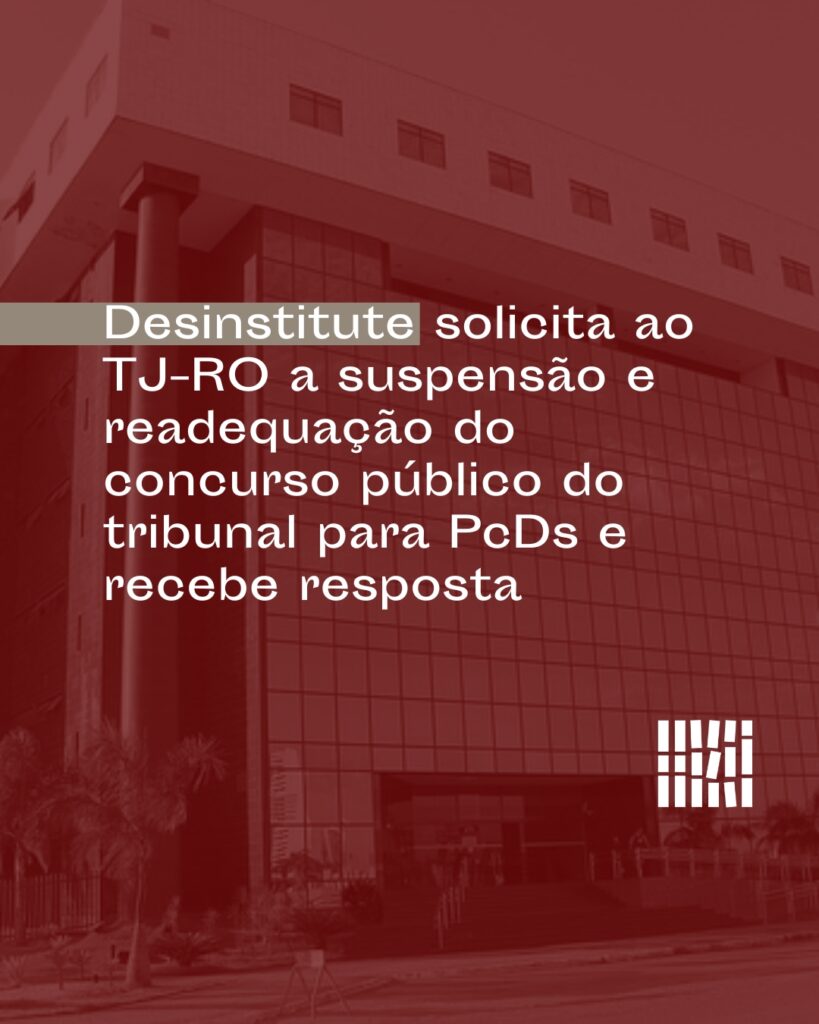 Desinstitute solicita ao TJ-RO a suspensão e readequação do concurso público do tribunal para PcDs e recebe resposta